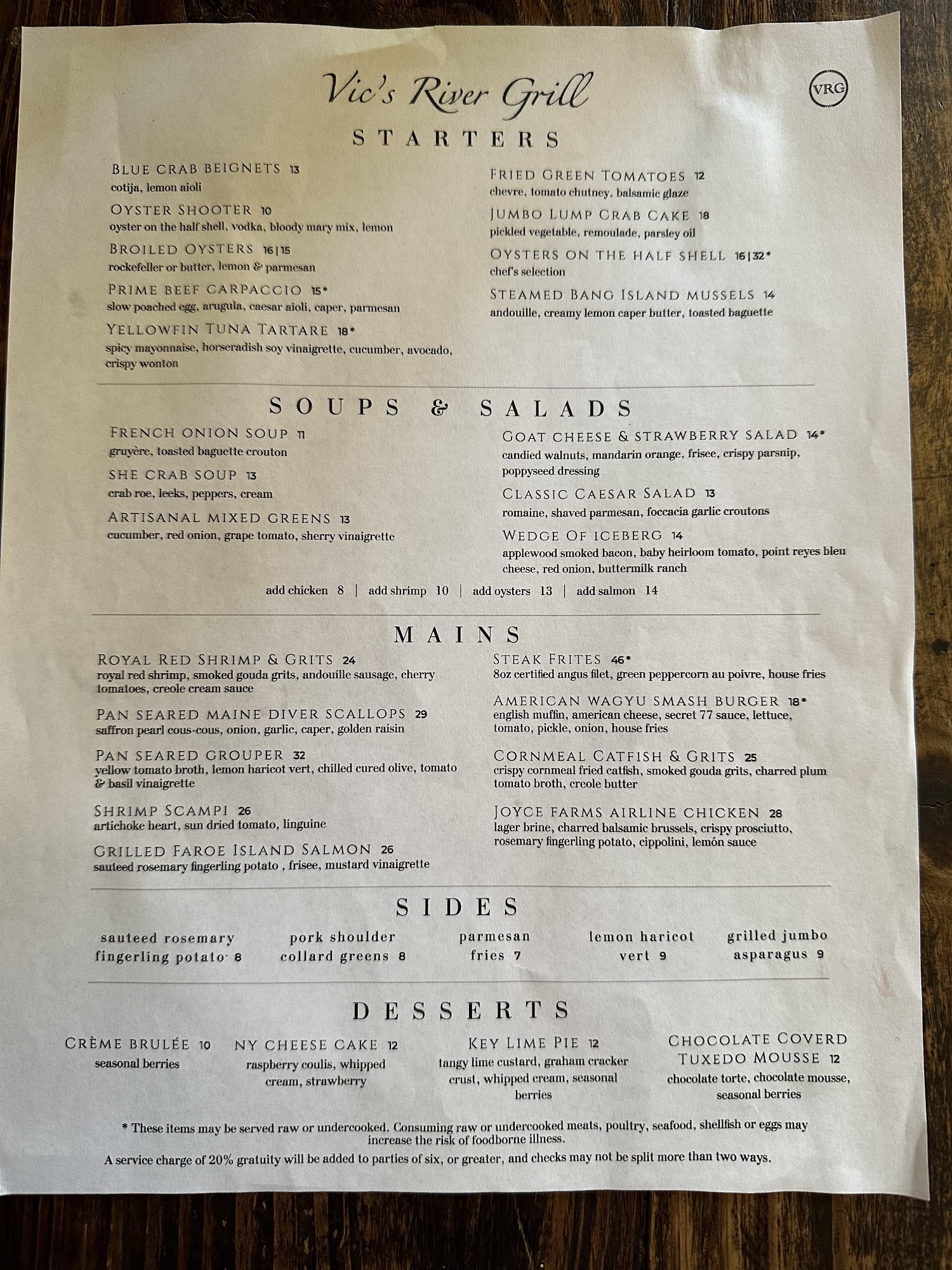 Vic's River Grill

VRG

STARTERS

BLUE CRAB BEIGNETS 13
cotija, lemon aioli

OYSTER SHOOTER 10
oyster on the half shell, vodka, bloody mary mix, lemon

BROILED OYSTERS 16|15
rockefeller or butter, lemon & parmesan

PRIME BEEF CARPACCIO 15*
slow poached egg, arugula, caesar aioli, caper, parmesan

YELLOWFIN TUNA TARTARE 18*
spicy mayonnaise, horseradish soy vinaigrette, cucumber, avocado, crispy wonton

FRIED GREEN TOMATOES 12
chevre, tomato chutney, balsamic glaze

JUMBO LUMP CRAB CAKE 18
pickled vegetable, remoulade, parsley oil

OYSTERS ON THE HALF SHELL 16|32*
chef's selection

STEAMED BANG ISLAND MUSSELS 14
andouille, creamy lemon caper butter, toasted baguette

SOUPS & SALADS

FRENCH ONION SOUP 11
gruyère, toasted baguette crouton

SHE CRAB SOUP 13
crab roe, leeks, peppers, cream

ARTISANAL MIXED GREENS 13
cucumber, red onion, grape tomato, sherry vinaigrette

GOAT CHEESE & STRAWBERRY SALAD 14*
candied walnuts, mandarin orange, frisee, crispy parsnip, poppyseed dressing

CLASSIC CAESAR SALAD 13
romaine, shaved parmesan, foccacia garlic croutons

WEDGE OF ICEBERG 14
applewood smoked bacon, baby heirloom tomato, point reyes bleu cheese, red onion, buttermilk ranch

add chicken 8 | add shrimp 10 | add oysters 13 | add salmon 14

MAINS

ROYAL RED SHRIMP & GRITS 24
royal red shrimp, smoked gouda grits, andouille sausage, cherry tomatoes, creole cream sauce

PAN SEARED MAINE DIVER SCALLOPS 29
saffron pearl cous-cous, onion, garlic, caper, golden raisin

PAN SEARED GROUPER 32
yellow tomato broth, lemon haricot vert, chilled cured olive, tomato & basil vinaigrette

SHRIMP SCAMPI 26
artichoke heart, sun dried tomato, linguine

GRILLED FAROE ISLAND SALMON 26
sauteed rosemary fingerling potato , frisee, mustard vinaigrette

STEAK FRITES 46*
8oz certified angus filet, green peppercorn au poivre, house fries

AMERICAN WAGYU SMASH BURGER 18*
english muffin, american cheese, secret 77 sauce, lettuce, tomato, pickle, onion, house fries

CORNMEAL CATFISH & GRITS 25
crispy cornmeal fried catfish, smoked gouda grits, charred plum tomato broth, creole butter

JOYCE FARMS AIRLINE CHICKEN 28
lager brine, charred balsamic brussels, crispy prosciutto, rosemary fingerling potato, cippolini, lemón sauce

SIDES

sauteed rosemary fingerling potato 8

pork shoulder collard greens 8

parmesan fries 7

lemon haricot vert 9

grilled jumbo asparagus 9

DESSERTS

CRÈME BRULÉE 10
seasonal berries

NY CHEESE CAKE 12
raspberry coulis, whipped cream, strawberry

KEY LIME PIE 12
tangy lime custard, graham cracker crust, whipped cream, seasonal berries

CHOCOLATE COVERD TUXEDO MOUSSE 12
chocolate torte, chocolate mousse, seasonal berries

* These items may be served raw or undercooked. Consuming raw or undercooked meats, poultry, seafood, shellfish or eggs may increase the risk of foodborne illness.

A service charge of 20% gratuity will be added to parties of six, or greater, and checks may not be split more than two ways.